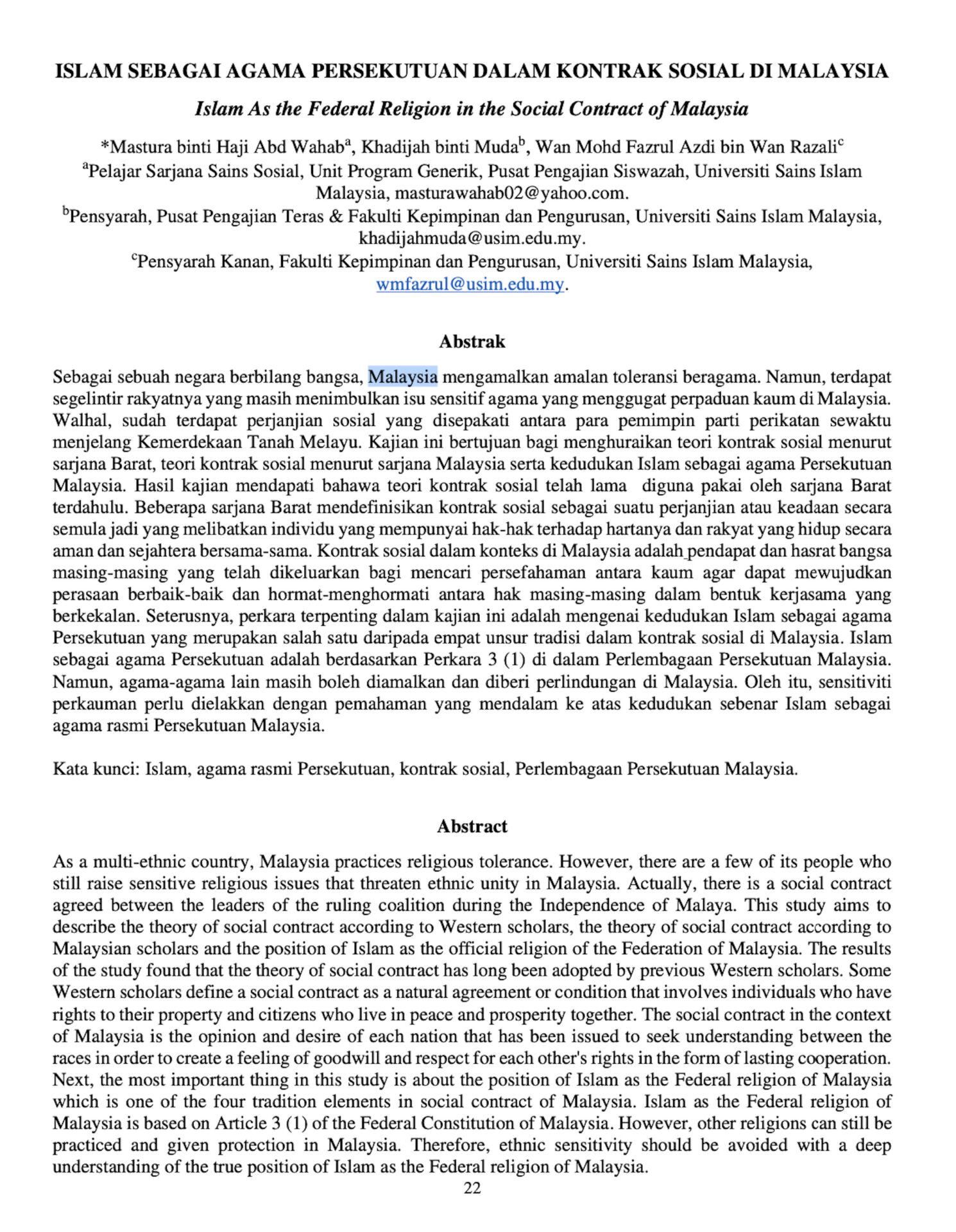 ISLAM SEBAGAI AGAMA PERSEKUTUAN DALAM KONTRAK SOSIAL DI MALAYSIA

Islam As the Federal Religion in the Social Contract of Malaysia

*Mastura binti Haji Abd Wahab$^a$, Khadijah binti Muda$^b$, Wan Mohd Fazrul Azdi bin Wan Razali$^c$
$^a$Pelajar Sarjana Sains Sosial, Unit Program Generik, Pusat Pengajian Siswazah, Universiti Sains Islam Malaysia, masturawahab02@yahoo.com.
$^b$Pensyarah, Pusat Pengajian Teras & Fakulti Kepimpinan dan Pengurusan, Universiti Sains Islam Malaysia, khadijahmuda@usim.edu.my.
$^c$Pensyarah Kanan, Fakulti Kepimpinan dan Pengurusan, Universiti Sains Islam Malaysia, wmfazrul@usim.edu.my.

Abstrak

Sebagai sebuah negara berbilang bangsa, Malaysia mengamalkan amalan toleransi beragama. Namun, terdapat segelintir rakyatnya yang masih menimbulkan isu sensitif agama yang menggugat perpaduan kaum di Malaysia. Walhal, sudah terdapat perjanjian sosial yang disepakati antara para pemimpin parti perikatan sewaktu menjelang Kemerdekaan Tanah Melayu. Kajian ini bertujuan bagi menghuraikan teori kontrak sosial menurut sarjana Barat, teori kontrak sosial menurut sarjana Malaysia serta kedudukan Islam sebagai agama Persekutuan Malaysia. Hasil kajian mendapati bahawa teori kontrak sosial telah lama diguna pakai oleh sarjana Barat terdahulu. Beberapa sarjana Barat mendefinisikan kontrak sosial sebagai suatu perjanjian atau keadaan secara semula jadi yang melibatkan individu yang mempunyai hak-hak terhadap hartanya dan rakyat yang hidup secara aman dan sejahtera bersama-sama. Kontrak sosial dalam konteks di Malaysia adalah pendapat dan hasrat bangsa masing-masing yang telah dikeluarkan bagi mencari persefahaman antara kaum agar dapat mewujudkan perasaan berbaik-baik dan hormat-menghormati antara hak masing-masing dalam bentuk kerjasama yang berkekalan. Seterusnya, perkara terpenting dalam kajian ini adalah mengenai kedudukan Islam sebagai agama Persekutuan yang merupakan salah satu daripada empat unsur tradisi dalam kontrak sosial di Malaysia. Islam sebagai agama Persekutuan adalah berdasarkan Perkara 3 (1) di dalam Perlembagaan Persekutuan Malaysia. Namun, agama-agama lain masih boleh diamalkan dan diberi perlindungan di Malaysia. Oleh itu, sensitiviti perkauman perlu dielakkan dengan pemahaman yang mendalam ke atas kedudukan sebenar Islam sebagai agama rasmi Persekutuan Malaysia.

Kata kunci: Islam, agama rasmi Persekutuan, kontrak sosial, Perlembagaan Persekutuan Malaysia.

Abstract

As a multi-ethnic country, Malaysia practices religious tolerance. However, there are a few of its people who still raise sensitive religious issues that threaten ethnic unity in Malaysia. Actually, there is a social contract agreed between the leaders of the ruling coalition during the Independence of Malaya. This study aims to describe the theory of social contract according to Western scholars, the theory of social contract according to Malaysian scholars and the position of Islam as the official religion of the Federation of Malaysia. The results of the study found that the theory of social contract has long been adopted by previous Western scholars. Some Western scholars define a social contract as a natural agreement or condition that involves individuals who have rights to their property and citizens who live in peace and prosperity together. The social contract in the context of Malaysia is the opinion and desire of each nation that has been issued to seek understanding between the races in order to create a feeling of goodwill and respect for each other's rights in the form of lasting cooperation. Next, the most important thing in this study is about the position of Islam as the Federal religion of Malaysia which is one of the four tradition elements in social contract of Malaysia. Islam as the Federal religion of Malaysia is based on Article 3 (1) of the Federal Constitution of Malaysia. However, other religions can still be practiced and given protection in Malaysia. Therefore, ethnic sensitivity should be avoided with a deep understanding of the true position of Islam as the Federal religion of Malaysia.

22